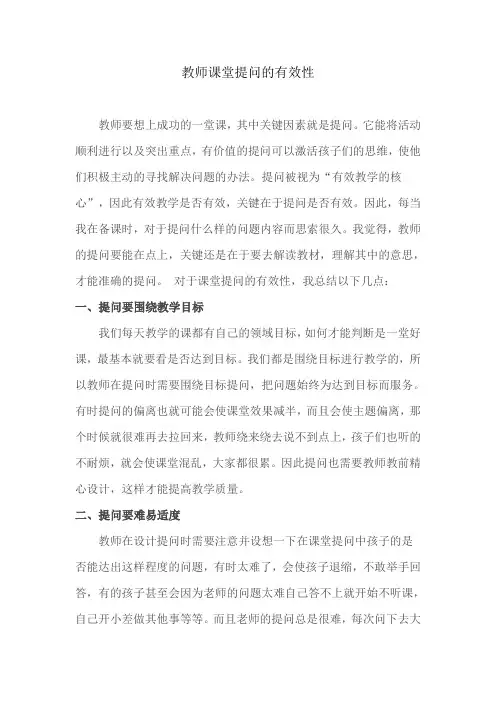 教师课堂提问的有效性

教师要想上成功的一堂课，其中关键因素就是提问。它能将活动顺利进行以及突出重点，有价值的提问可以激活孩子们的思维，使他们积极主动的寻找解决问题的办法。提问被视为“有效教学的核心”，因此有效教学是否有效，关键在于提问是否有效。因此，每当我在备课时，对于提问什么样的问题内容而思索很久。我觉得，教师的提问要能在点上，关键还是在于要去解读教材，理解其中的意思，才能准确的提问。 对于课堂提问的有效性，我总结以下几点：

一、提问要围绕教学目标

我们每天教学的课都有自己的领域目标，如何才能判断是一堂好课，最基本就要看是否达到目标。我们都是围绕目标进行教学的，所以教师在提问时需要围绕目标提问，把问题始终为达到目标而服务。有时提问的偏离也就可能会使课堂效果减半，而且会使主题偏离，那个时候就很难再去拉回来，教师绕来绕去说不到点上，孩子们也听的不耐烦，就会使课堂混乱，大家都很累。因此提问也需要教师教前精心设计，这样才能提高教学质量。

二、提问要难易适度

教师在设计提问时需要注意并设想一下在课堂提问中孩子的是否能达出这样程度的问题，有时太难了，会使孩子退缩，不敢举手回答，有的孩子甚至会因为老师的问题太难自己答不上就开始不听课，自己开小差做其他事等等。而且老师的提问总是很难，每次问下去大